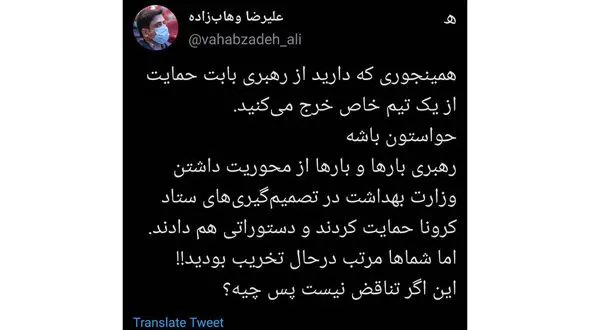 علیرضا وهاب‌زاده
@vahabzadeh_ali

همینجوری که دارید از رهبری بابت حمایت از یک تیم خاص خرج می‌کنید.
حواستون باشه
رهبری بارها و بارها از محوریت داشتن وزارت بهداشت در تصمیم‌گیری‌های ستاد کرونا حمایت کردند و دستوراتی هم دادند.
اما شماها مرتب درحال تخریب بودید!!
این اگر تناقض نیست پس چیه؟

Translate Tweet